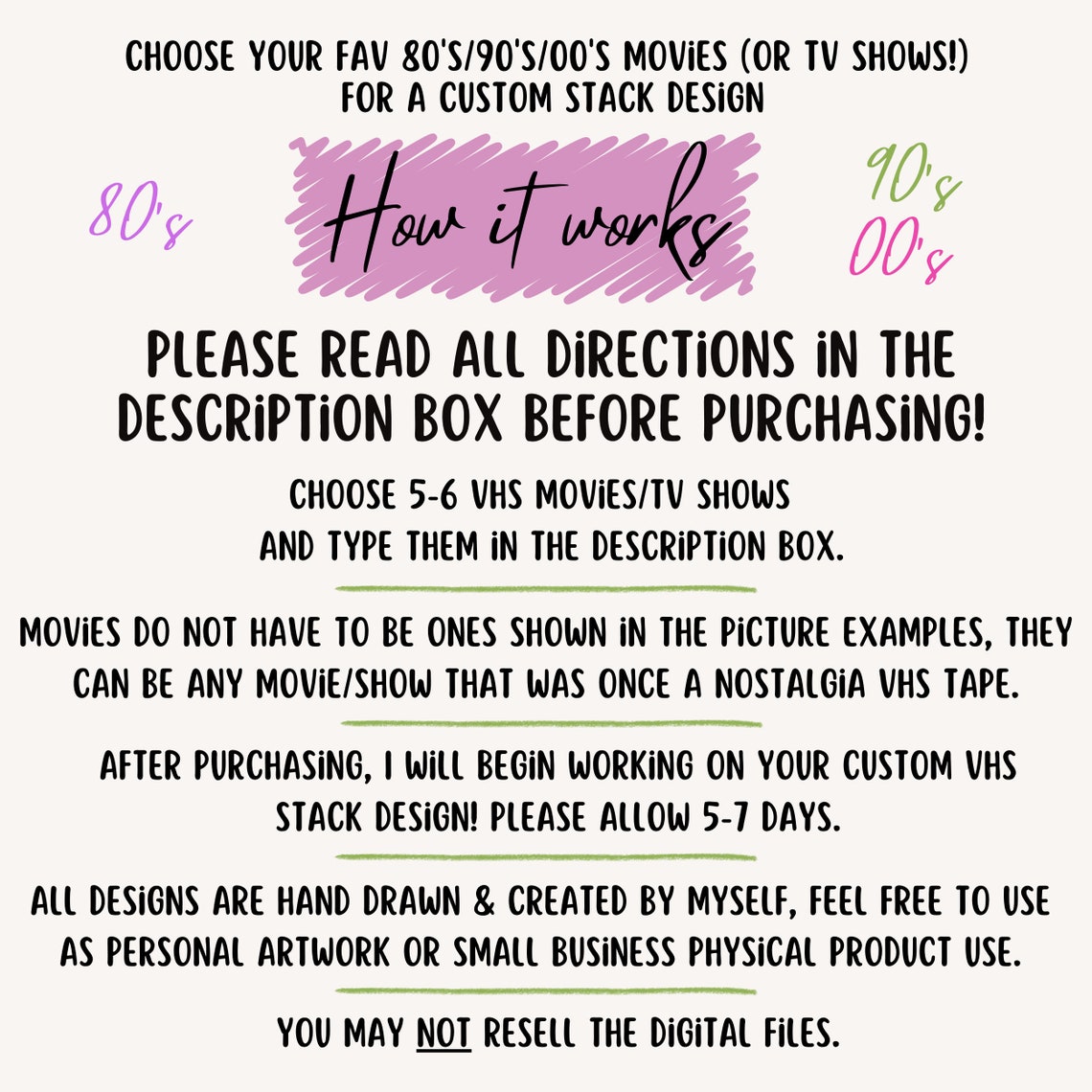 CHOOSE YOUR FAV 80'S/90'S/00'S MOVIES (OR TV SHOWS!) FOR A CUSTOM STACK DESIGN

80's

How it works

90's
00's

PLEASE READ ALL DIRECTIONS IN THE DESCRIPTION BOX BEFORE PURCHASING!

CHOOSE 5-6 VHS MOVIES/TV SHOWS AND TYPE THEM IN THE DESCRIPTION BOX.

MOVIES DO NOT HAVE TO BE ONES SHOWN IN THE PICTURE EXAMPLES, THEY CAN BE ANY MOVIE/SHOW THAT WAS ONCE A NOSTALGIA VHS TAPE.

AFTER PURCHASING, I WILL BEGIN WORKING ON YOUR CUSTOM VHS STACK DESIGN! PLEASE ALLOW 5-7 DAYS.

ALL DESIGNS ARE HAND DRAWN & CREATED BY MYSELF, FEEL FREE TO USE AS PERSONAL ARTWORK OR SMALL BUSINESS PHYSICAL PRODUCT USE.

YOU MAY NOT RESELL THE DIGITAL FILES.